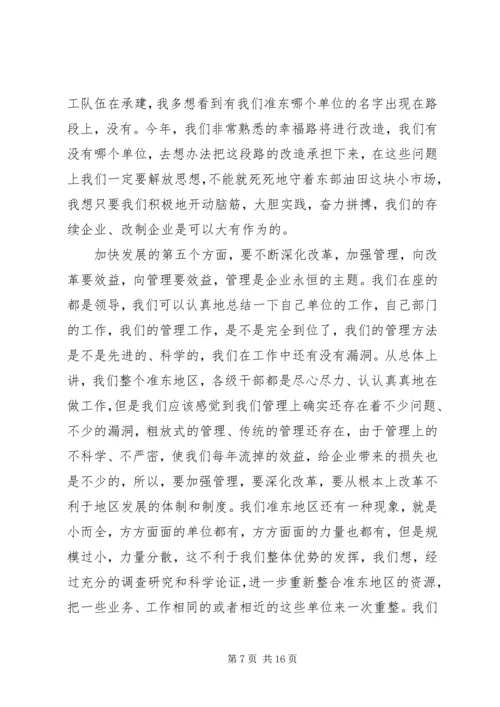 工队伍在承建，我多想看到有我们准东哪个单位的名字出现在路段上，没有。今年，我们非常熟悉的幸福路将进行改造，我们有没有哪个单位，去想办法把这段路的改造承担下来，在这些问题上我们一定要解放思想，不能就死死地守着东部油田这块小市场，我想只要我们积极地开动脑筋，大胆实践，奋力拼搏，我们的存续企业、改制企业是可以大有作为的。

加快发展的第五个方面，要不断深化改革，加强管理，向改革要效益，向管理要效益，管理是企业永恒的主题。我们在座的都是领导，我们可以认真地总结一下自己单位的工作，自己部门的工作，我们的管理工作，是不是完全到位了，我们的管理方法是不是先进的、科学的，我们在工作中还有没有漏洞。从总体上讲，我们整个准东地区，各级干部都是尽心尽力、认认真真地在做工作，但是我们应该感觉到我们管理上确实还存在着不少问题、不少的漏洞，粗放式的管理、传统的管理还存在，由于管理上的不科学、不严密，使我们每年流掉的效益，给企业带来的损失也是不少的，所以，要加强管理，要深化改革，要从根本上改革不利于地区发展的体制和制度。我们准东地区还有一种现象，就是小而全，方方面面的单位都有，方方面面的力量也都有，但是规模过小，力量分散，这不利于我们整体优势的发挥，我们想，经过充分的调查研究和科学论证，进一步重新整合准东地区的资源，把一些业务、工作相同的或者相近的这些单位来一次重整。我们

第 7 页 共 16 页